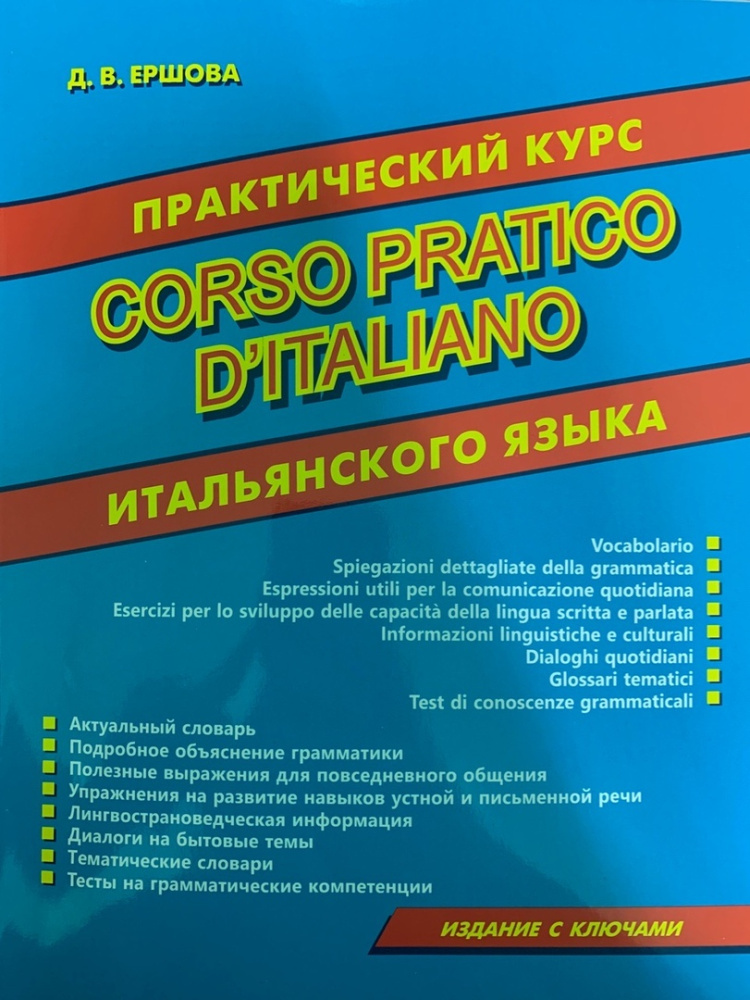 Д. В. ЕРШОВА

ПРАКТИЧЕСКИЙ КУРС

CORSO PRATICO D'ITALIANO

ИТАЛЬЯНСКОГО ЯЗЫКА

Vocabolario
Spiegazioni dettagliate della grammatica
Espressioni utili per la comunicazione quotidiana
Esercizi per lo sviluppo delle capacità della lingua scritta e parlata
Informazioni linguistiche e culturali
Dialoghi quotidiani
Glossari tematici
Test di conoscenze grammaticali

Актуальный словарь
Подробное объяснение грамматики
Полезные выражения для повседневного общения
Упражнения на развитие навыков устной и письменной речи
Лингвострановедческая информация
Диалоги на бытовые темы
Тематические словари
Тесты на грамматические компетенции

ИЗДАНИЕ С КЛЮЧАМИ